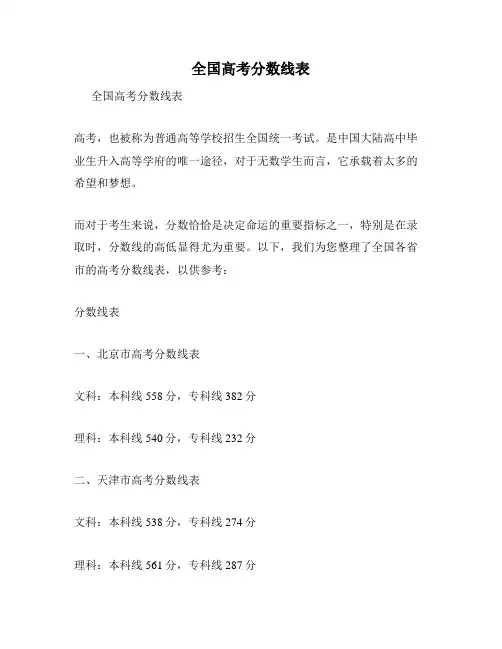 全国高考分数线表

全国高考分数线表

高考，也被称为普通高等学校招生全国统一考试。是中国大陆高中毕业生升入高等学府的唯一途径，对于无数学生而言，它承载着太多的希望和梦想。

而对于考生来说，分数恰恰是决定命运的重要指标之一，特别是在录取时，分数线的高低显得尤为重要。以下，我们为您整理了全国各省市的高考分数线表，以供参考：

分数线表

一、北京市高考分数线表

文科：本科线 558 分，专科线 382 分

理科：本科线 540 分，专科线 232 分

二、天津市高考分数线表

文科：本科线 538 分，专科线 274 分

理科：本科线 561 分，专科线 287 分